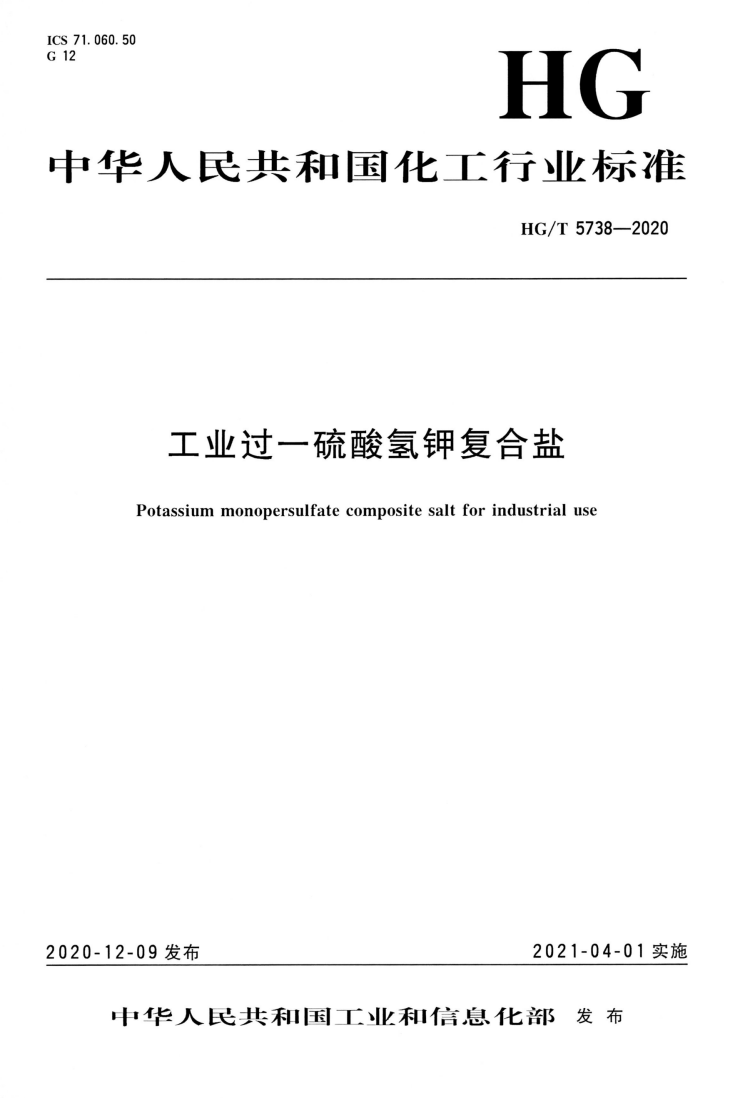 ICS 71.060.50
G 12

HG

中华人民共和国化工行业标准

HG/T 5738—2020

工业过一硫酸氢钾复合盐

Potassium monopersulfate composite salt for industrial use

2020-12-09 发布

2021-04-01 实施

中华人民共和国工业和信息化部 发布